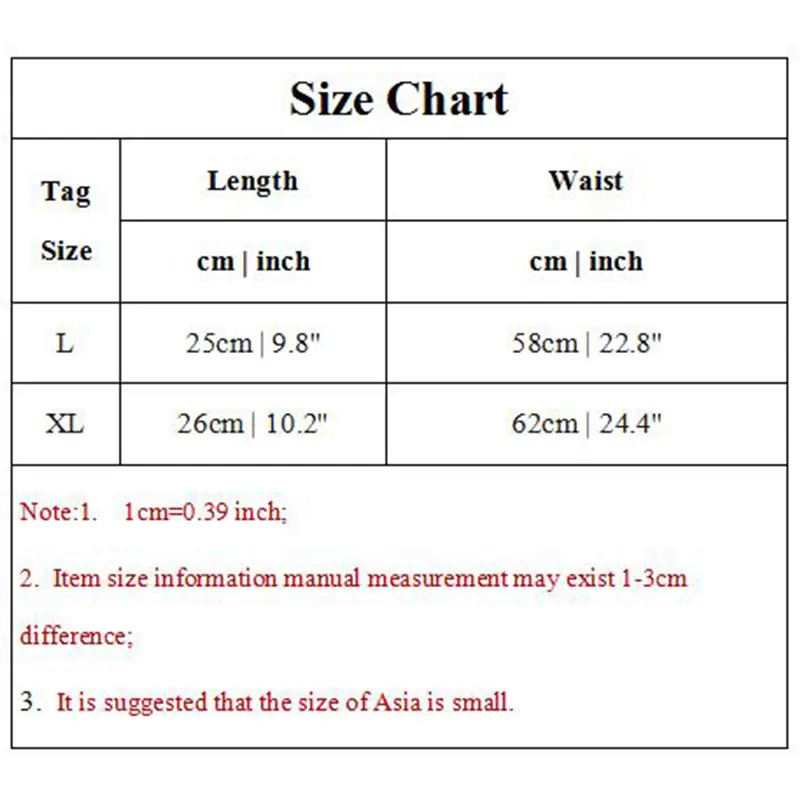 Size Chart

| Tag Size | Length | Waist |
|---|---|---|
| | cm \| inch | cm \| inch |
| L | 25cm \| 9.8" | 58cm \| 22.8" |
| XL | 26cm \| 10.2" | 62cm \| 24.4" |

Note:1. 1cm=0.39 inch;

2. Item size information manual measurement may exist 1-3cm difference;

3. It is suggested that the size of Asia is small.